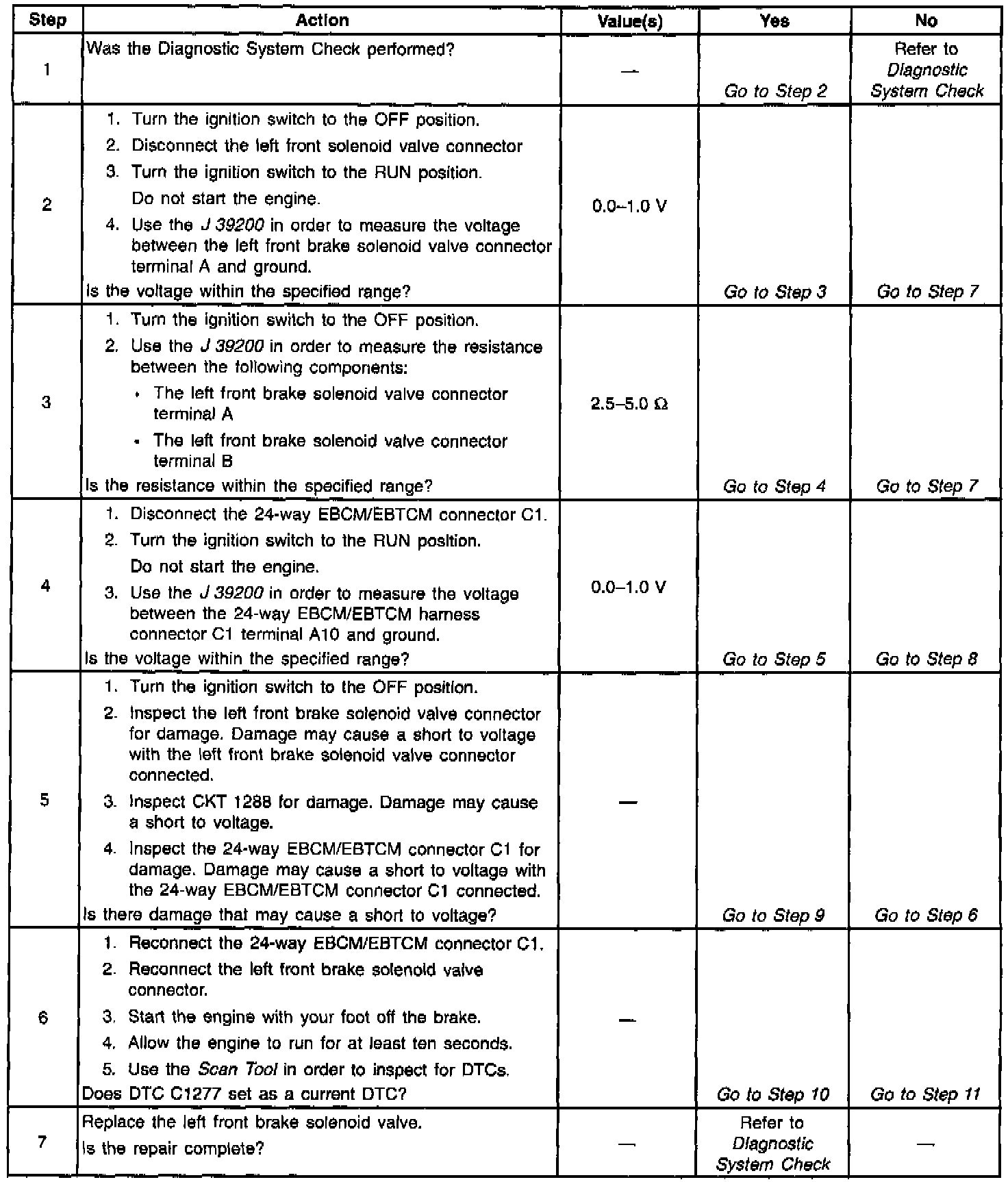 | Step | Action | Value(s) | Yes | No |
|---|---|---|---|---|
| 1 | Was the Diagnostic System Check performed? | — | Go to Step 2 | Refer to Diagnostic System Check |
| 2 | 1. Turn the ignition switch to the OFF position. 2. Disconnect the left front solenoid valve connector 3. Turn the ignition switch to the RUN position. Do not start the engine. 4. Use the J 39200 in order to measure the voltage between the left front brake solenoid valve connector terminal A and ground. Is the voltage within the specified range? | 0.0–1.0 V | Go to Step 3 | Go to Step 7 |
| 3 | 1. Turn the ignition switch to the OFF position. 2. Use the J 39200 in order to measure the resistance between the following components: • The left front brake solenoid valve connector terminal A • The left front brake solenoid valve connector terminal B Is the resistance within the specified range? | 2.5–5.0 Ω | Go to Step 4 | Go to Step 7 |
| 4 | 1. Disconnect the 24-way EBCM/EBTCM connector C1. 2. Turn the ignition switch to the RUN position. Do not start the engine. 3. Use the J 39200 in order to measure the voltage between the 24-way EBCM/EBTCM harness connector C1 terminal A10 and ground. Is the voltage within the specified range? | 0.0–1.0 V | Go to Step 5 | Go to Step 8 |
| 5 | 1. Turn the ignition switch to the OFF position. 2. Inspect the left front brake solenoid valve connector for damage. Damage may cause a short to voltage with the left front brake solenoid valve connector connected. 3. Inspect CKT 1288 for damage. Damage may cause a short to voltage. 4. Inspect the 24-way EBCM/EBTCM connector C1 for damage. Damage may cause a short to voltage with the 24-way EBCM/EBTCM connector C1 connected. Is there damage that may cause a short to voltage? | — | Go to Step 9 | Go to Step 6 |
| 6 | 1. Reconnect the 24-way EBCM/EBTCM connector C1. 2. Reconnect the left front brake solenoid valve connector. 3. Start the engine with your foot off the brake. 4. Allow the engine to run for at least ten seconds. 5. Use the Scan Tool in order to inspect for DTCs. Does DTC C1277 set as a current DTC? | — | Go to Step 10 | Go to Step 11 |
| 7 | Replace the left front brake solenoid valve. Is the repair complete? | — | Refer to Diagnostic System Check | — |